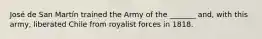 José de San Martín trained the Army of the _______ and, with this army, liberated Chile from royalist forces in 1818.